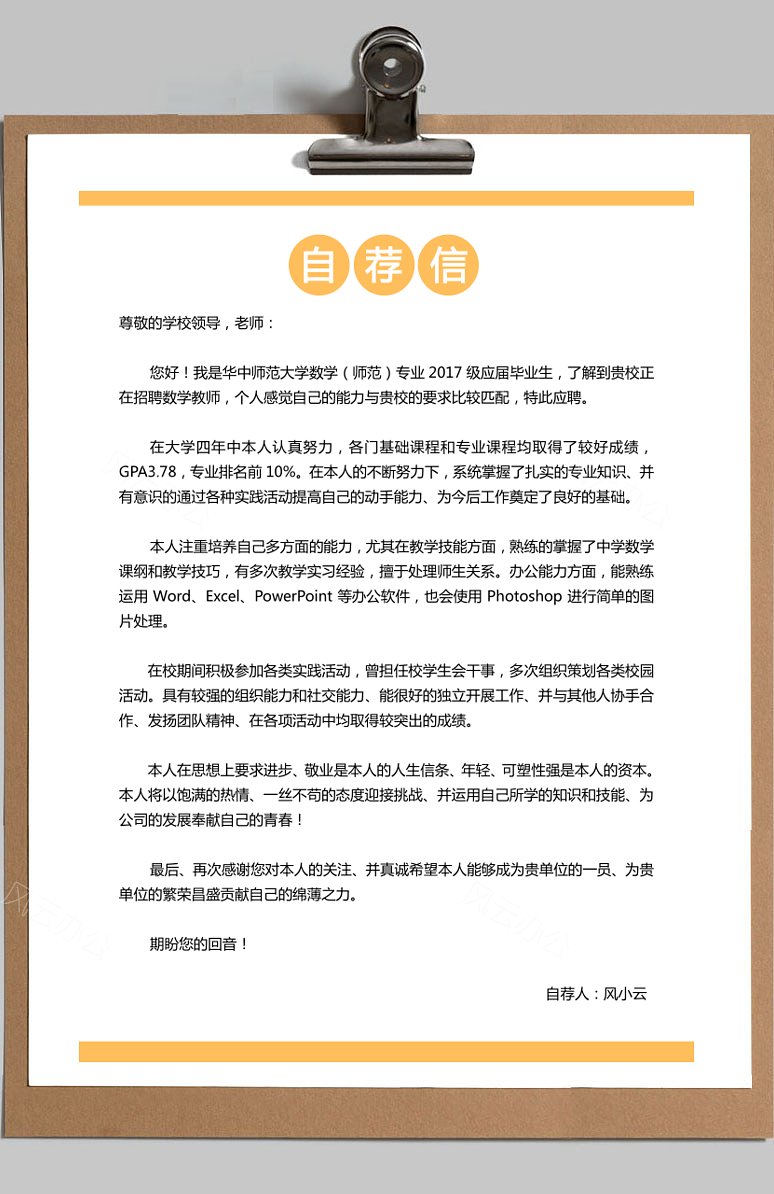 自荐信

尊敬的学校领导，老师：

您好！我是华中师范大学数学（师范）专业 2017 级应届毕业生，了解到贵校正在招聘数学教师，个人感觉自己的能力与贵校的要求比较匹配，特此应聘。

在大学四年中本人认真努力，各门基础课程和专业课程均取得了较好成绩，GPA3.78，专业排名前 10%。在本人的不断努力下，系统掌握了扎实的专业知识、并有意识的通过各种实践活动提高自己的动手能力、为今后工作奠定了良好的基础。

本人注重培养自己多方面的能力，尤其在教学技能方面，熟练的掌握了中学数学课纲和教学技巧，有多次教学实习经验，擅于处理师生关系。办公能力方面，能熟练运用 Word、Excel、PowerPoint 等办公软件，也会使用 Photoshop 进行简单的图片处理。

在校期间积极参加各类实践活动，曾担任校学生会干事，多次组织策划各类校园活动。具有较强的组织能力和社交能力、能很好的独立开展工作、并与其他人协手合作、发扬团队精神、在各项活动中均取得较突出的成绩。

本人在思想上要求进步、敬业是本人的人生信条、年轻、可塑性强是本人的资本。本人将以饱满的热情、一丝不苟的态度迎接挑战、并运用自己所学的知识和技能、为公司的发展奉献自己的青春！

最后、再次感谢您对本人的关注、并真诚希望本人能够成为贵单位的一员、为贵单位的繁荣昌盛贡献自己的绵薄之力。

期盼您的回音！

自荐人：风小云